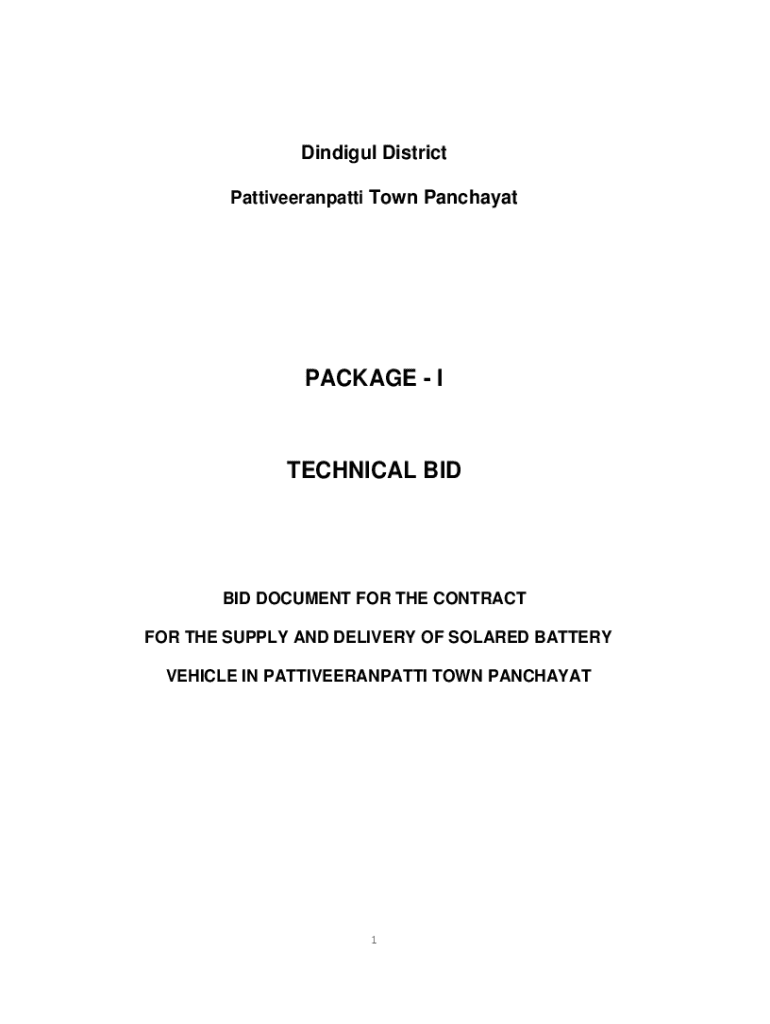 Dindigul District

Pattiveeranpatti Town Panchayat

PACKAGE - I

TECHNICAL BID

BID DOCUMENT FOR THE CONTRACT

FOR THE SUPPLY AND DELIVERY OF SOLARED BATTERY

VEHICLE IN PATTIVEERANPATTI TOWN PANCHAYAT

1